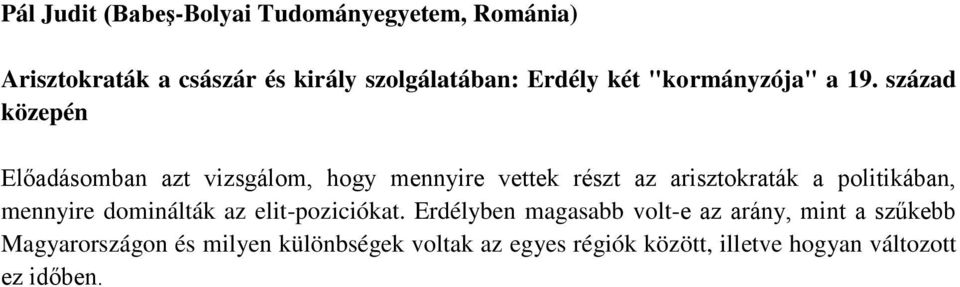 Pál Judit (Babeş-Bolyai Tudományegyetem, Románia)

Arisztokraták a császár és király szolgálatában: Erdély két "kormányzója" a 19. század közepén

Előadásomban azt vizsgálom, hogy mennyire vettek részt az arisztokraták a politikában, mennyire dominálták az elit-poziciókat. Erdélyben magasabb volt-e az arány, mint a szűkebb Magyarországon és milyen különbségek voltak az egyes régiók között, illetve hogyan változott ez időben.